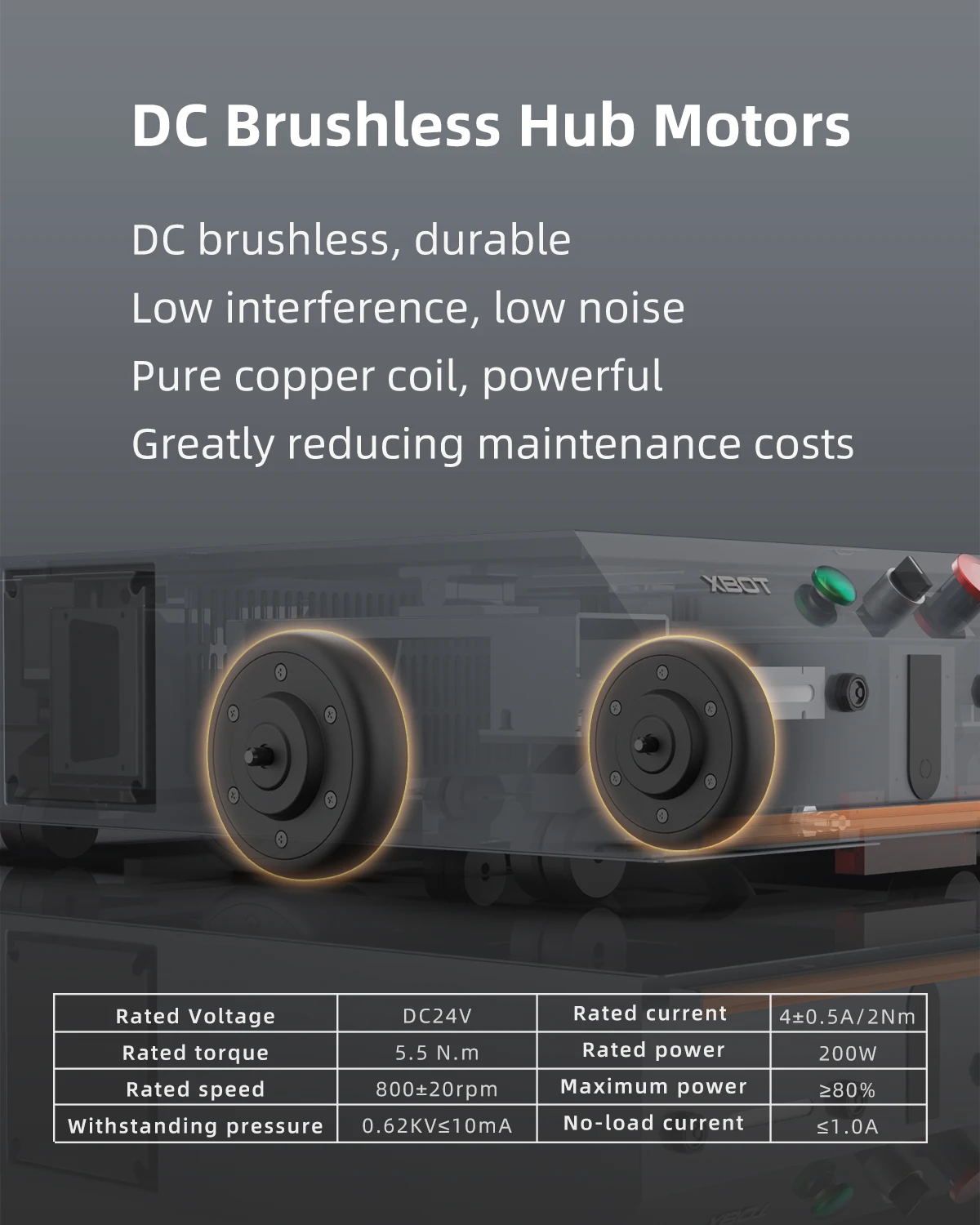 DC Brushless Hub Motors

DC brushless, durable
Low interference, low noise
Pure copper coil, powerful
Greatly reducing maintenance costs

XBOT

| Rated Voltage | DC24V | Rated current | 4±0.5A/2Nm |
|---|---|---|---|
| Rated torque | 5.5 N.m | Rated power | 200W |
| Rated speed | 800±20rpm | Maximum power | ≥80% |
| Withstanding pressure | 0.62KV≤10mA | No-load current | ≤1.0A |